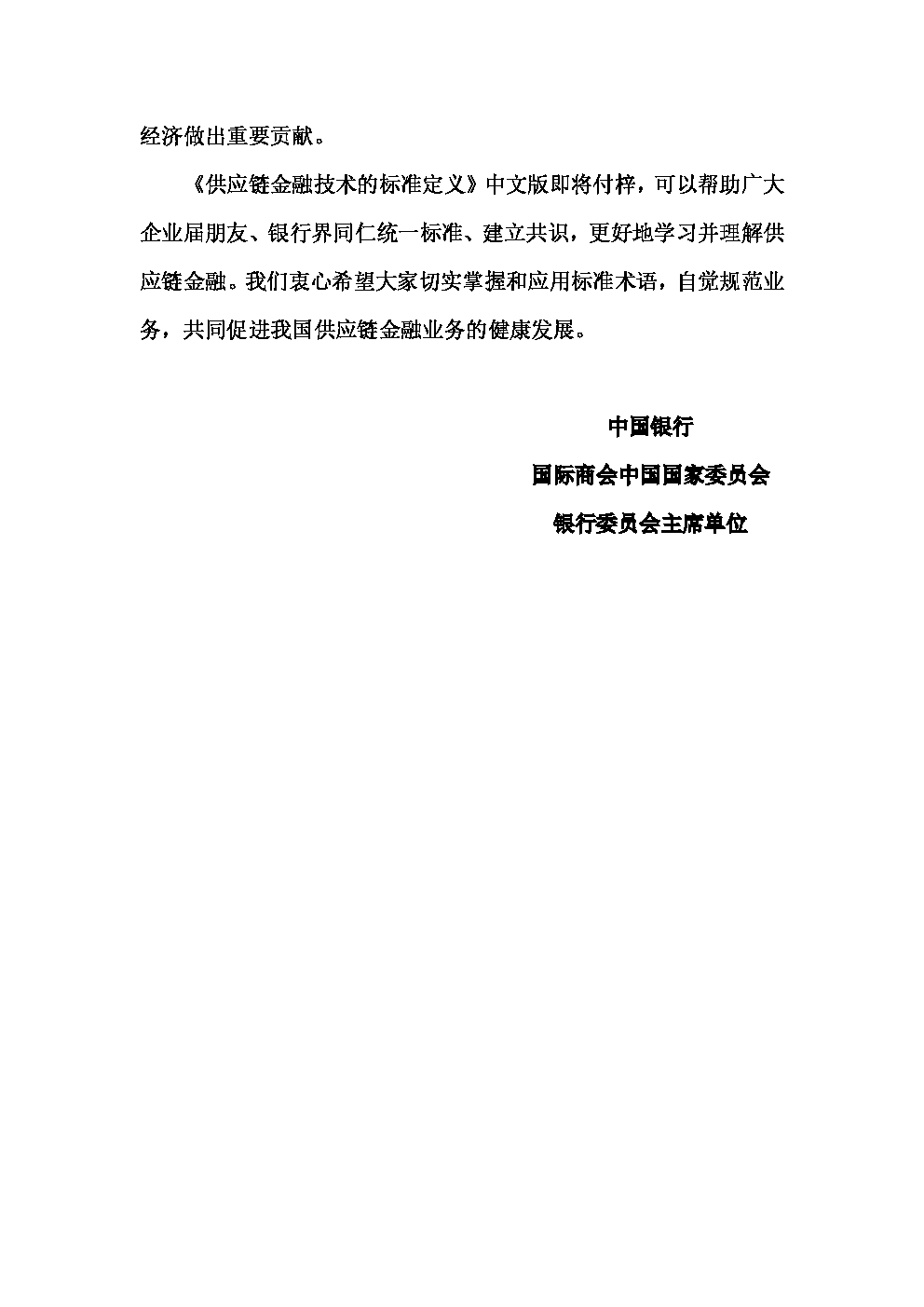 经济做出重要贡献。

《供应链金融技术的标准定义》中文版即将付梓，可以帮助广大企业届朋友、银行界同仁统一标准、建立共识，更好地学习并理解供应链金融。我们衷心希望大家切实掌握和应用标准术语，自觉规范业务，共同促进我国供应链金融业务的健康发展。

中国银行

国际商会中国国家委员会

银行委员会主席单位